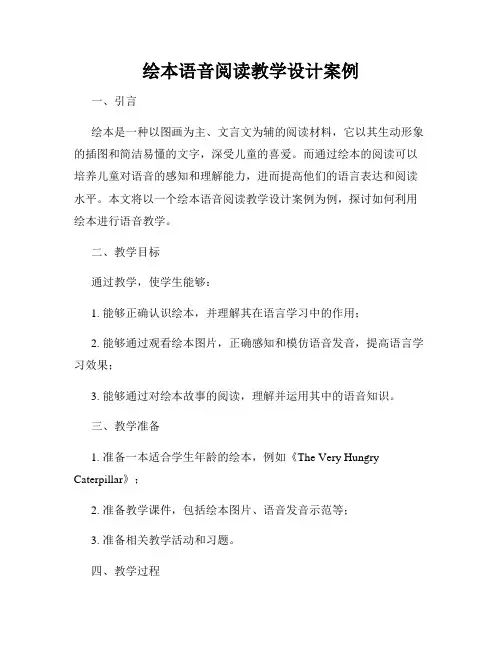 绘本语音阅读教学设计案例

一、引言

绘本是一种以图画为主、文言文为辅的阅读材料，它以其生动形象的插图和简洁易懂的文字，深受儿童的喜爱。而通过绘本的阅读可以培养儿童对语音的感知和理解能力，进而提高他们的语言表达和阅读水平。本文将以一个绘本语音阅读教学设计案例为例，探讨如何利用绘本进行语音教学。

二、教学目标

通过教学，使学生能够：

1. 能够正确认识绘本，并理解其在语言学习中的作用；

2. 能够通过观看绘本图片，正确感知和模仿语音发音，提高语言学习效果；

3. 能够通过对绘本故事的阅读，理解并运用其中的语音知识。

三、教学准备

1. 准备一本适合学生年龄的绘本，例如《The Very Hungry Caterpillar》；

2. 准备教学课件，包括绘本图片、语音发音示范等；

3. 准备相关教学活动和习题。

四、教学过程